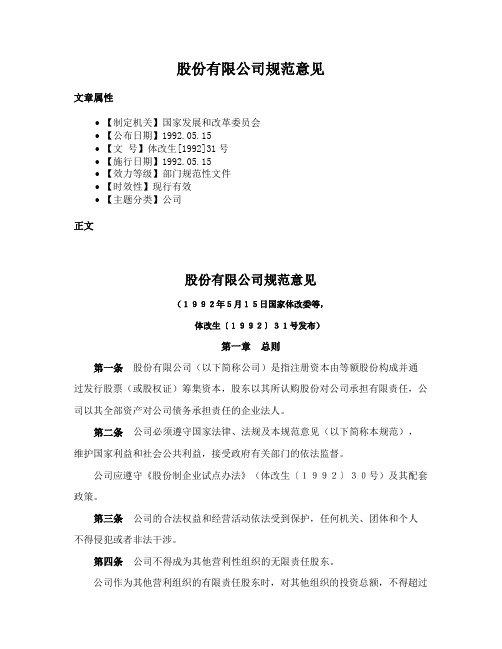 股份有限公司规范意见

文章属性

• 【制定机关】国家发展和改革委员会
• 【公布日期】1992.05.15
• 【文　号】体改生[1992]31号
• 【施行日期】1992.05.15
• 【效力等级】部门规范性文件
• 【时效性】现行有效
• 【主题分类】公司

正文

股份有限公司规范意见

（１９９２年５月１５日国家体改委等，

体改生〔１９９２〕３１号发布）

第一章　总则

第一条　股份有限公司（以下简称公司）是指注册资本由等额股份构成并通过发行股票（或股权证）筹集资本，股东以其所认购股份对公司承担有限责任，公司以其全部资产对公司债务承担责任的企业法人。

第二条　公司必须遵守国家法律、法规及本规范意见（以下简称本规范），维护国家利益和社会公共利益，接受政府有关部门的依法监督。

公司应遵守《股份制企业试点办法》（体改生〔１９９２〕３０号）及其配套政策。

第三条　公司的合法权益和经营活动依法受到保护，任何机关、团体和个人不得侵犯或者非法干涉。

第四条　公司不得成为其他营利性组织的无限责任股东。

公司作为其他营利组织的有限责任股东时，对其他组织的投资总额，不得超过